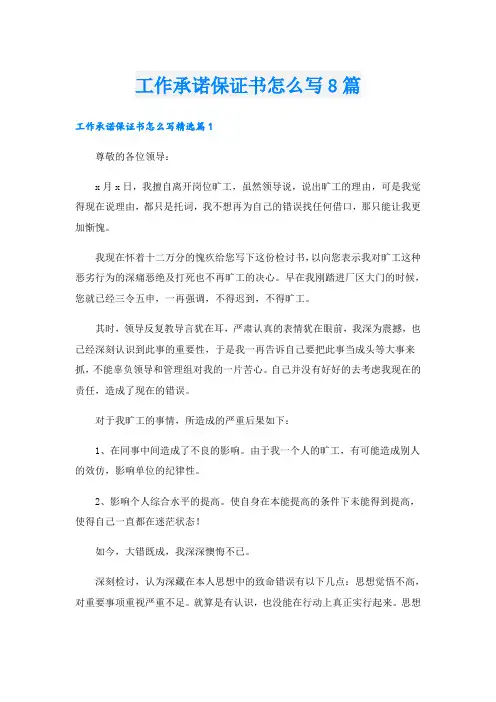 工作承诺保证书怎么写8篇

工作承诺保证书怎么写精选篇1

尊敬的各位领导：

x月x日，我擅自离开岗位旷工，虽然领导说，说出旷工的理由，可是我觉得现在说理由，都只是托词，我不想再为自己的错误找任何借口，那只能让我更加惭愧。

我现在怀着十二万分的愧疚给您写下这份检讨书，以向您表示我对旷工这种恶劣行为的深痛恶绝及打死也不再旷工的决心。早在我刚踏进厂区大门的时候，您就已经三令五申，一再强调，不得迟到，不得旷工。

其时，领导反复教导言犹在耳，严肃认真的表情犹在眼前，我深为震撼，也已经深刻认识到此事的重要性，于是我一再告诉自己要把此事当成头等大事来抓，不能辜负领导和管理组对我的一片苦心。自己并没有好好的去考虑我现在的责任，造成了现在的错误。

对于我旷工的事情，所造成的严重后果如下：

1、在同事中间造成了不良的影响。由于我一个人的旷工，有可能造成别人的效仿，影响单位的纪律性。

2、影响个人综合水平的提高。使自身在本能提高的条件下未能得到提高，使得自己一直都在迷茫状态！

如今，大错既成，我深深懊悔不已。

深刻检讨，认为深藏在本人思想中的致命错误有以下几点：思想觉悟不高，对重要事项重视严重不足。就算是有认识，也没能在行动上真正实行起来。思想